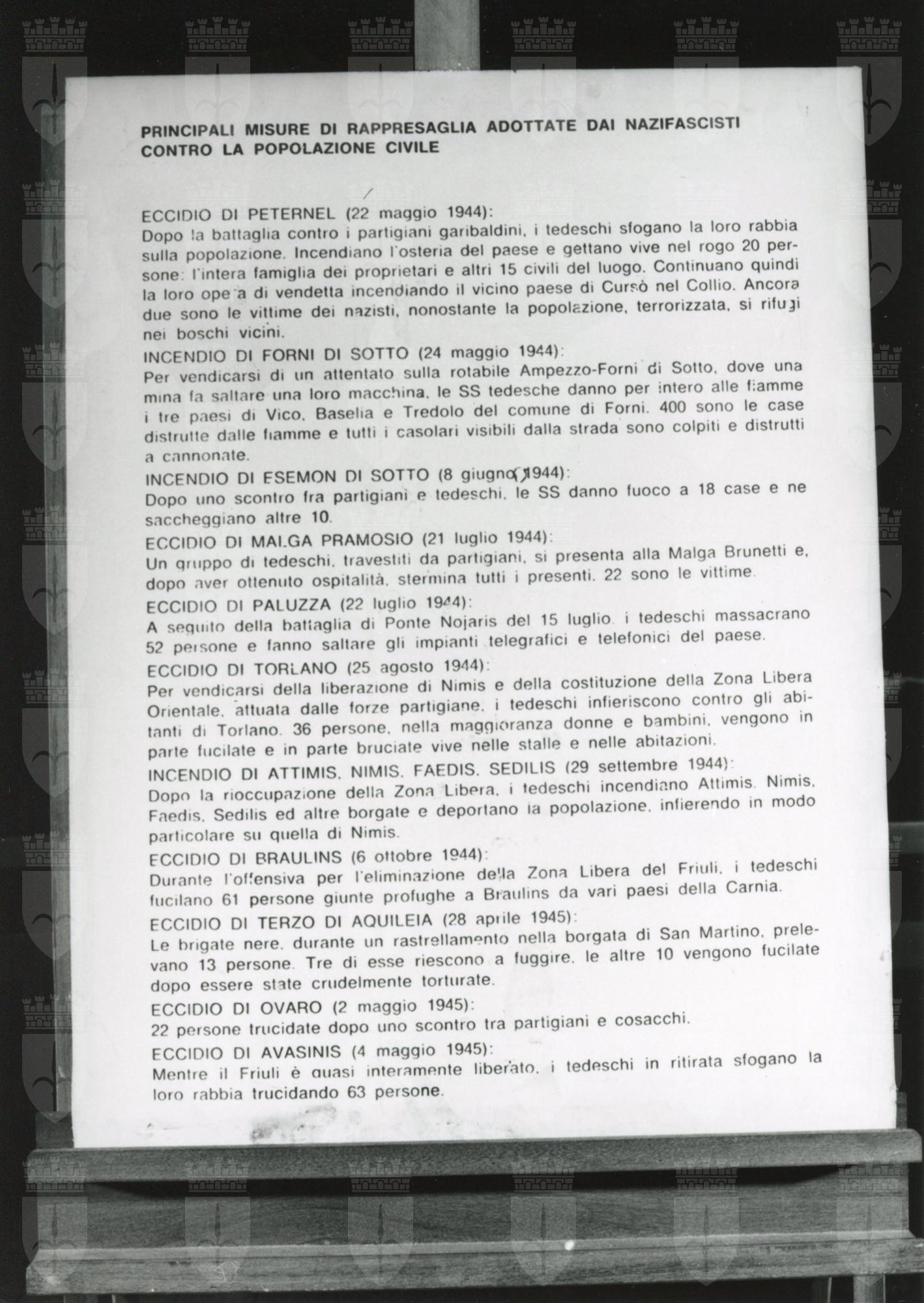 PRINCIPALI MISURE DI RAPPRESAGLIA ADOTTATE DAI NAZIFASCISTI CONTRO LA POPOLAZIONE CIVILE

ECCIDIO DI PETERNEL (22 maggio 1944):
Dopo la battaglia contro i partigiani garibaldini, i tedeschi sfogano la loro rabbia sulla popolazione. Incendiano l'osteria del paese e gettano vive nel rogo 20 persone: l'intera famiglia dei proprietari e altri 15 civili del luogo. Continuano quindi la loro opera di vendetta incendiando il vicino paese di Cursò nel Collio. Ancora due sono le vittime dei nazisti, nonostante la popolazione, terrorizzata, si rifugi nei boschi vicini.

INCENDIO DI FORNI DI SOTTO (24 maggio 1944):
Per vendicarsi di un attentato sulla rotabile Ampezzo-Forni di Sotto, dove una mina fa saltare una loro macchina, le SS tedesche danno per intero alle fiamme i tre paesi di Vico, Baselia e Tredolo del comune di Forni. 400 sono le case distrutte dalle fiamme e tutti i casolari visibili dalla strada sono colpiti e distrutti a cannonate.

INCENDIO DI ESEMON DI SOTTO (8 giugno 1944):
Dopo uno scontro fra partigiani e tedeschi, le SS danno fuoco a 18 case e ne saccheggiano altre 10.

ECCIDIO DI MALGA PRAMOSIO (21 luglio 1944):
Un gruppo di tedeschi, travestiti da partigiani, si presenta alla Malga Brunetti e, dopo aver ottenuto ospitalità, stermina tutti i presenti. 22 sono le vittime.

ECCIDIO DI PALUZZA (22 luglio 1944):
A seguito della battaglia di Ponte Nojaris del 15 luglio, i tedeschi massacrano 52 persone e fanno saltare gli impianti telegrafici e telefonici del paese.

ECCIDIO DI TORLANO (25 agosto 1944):
Per vendicarsi della liberazione di Nimis e della costituzione della Zona Libera Orientale, attuata dalle forze partigiane, i tedeschi infieriscono contro gli abitanti di Torlano. 36 persone, nella maggioranza donne e bambini, vengono in parte fucilate e in parte bruciate vive nelle stalle e nelle abitazioni.

INCENDIO DI ATTIMIS, NIMIS, FAEDIS, SEDILIS (29 settembre 1944):
Dopo la rioccupazione della Zona Libera, i tedeschi incendiano Attimis, Nimis, Faedis, Sedilis ed altre borgate e deportano la popolazione, infierendo in modo particolare su quella di Nimis.

ECCIDIO DI BRAULINS (6 ottobre 1944):
Durante l'offensiva per l'eliminazione della Zona Libera del Friuli, i tedeschi fucilano 61 persone giunte profughe a Braulins da vari paesi della Carnia.

ECCIDIO DI TERZO DI AQUILEIA (28 aprile 1945):
Le brigate nere, durante un rastrellamento nella borgata di San Martino, prelevano 13 persone. Tre di esse riescono a fuggire, le altre 10 vengono fucilate dopo essere state crudelmente torturate.

ECCIDIO DI OVARO (2 maggio 1945):
22 persone trucidate dopo uno scontro tra partigiani e cosacchi.

ECCIDIO DI AVASINIS (4 maggio 1945):
Mentre il Friuli è quasi interamente liberato, i tedeschi in ritirata sfogano la loro rabbia trucidando 63 persone.